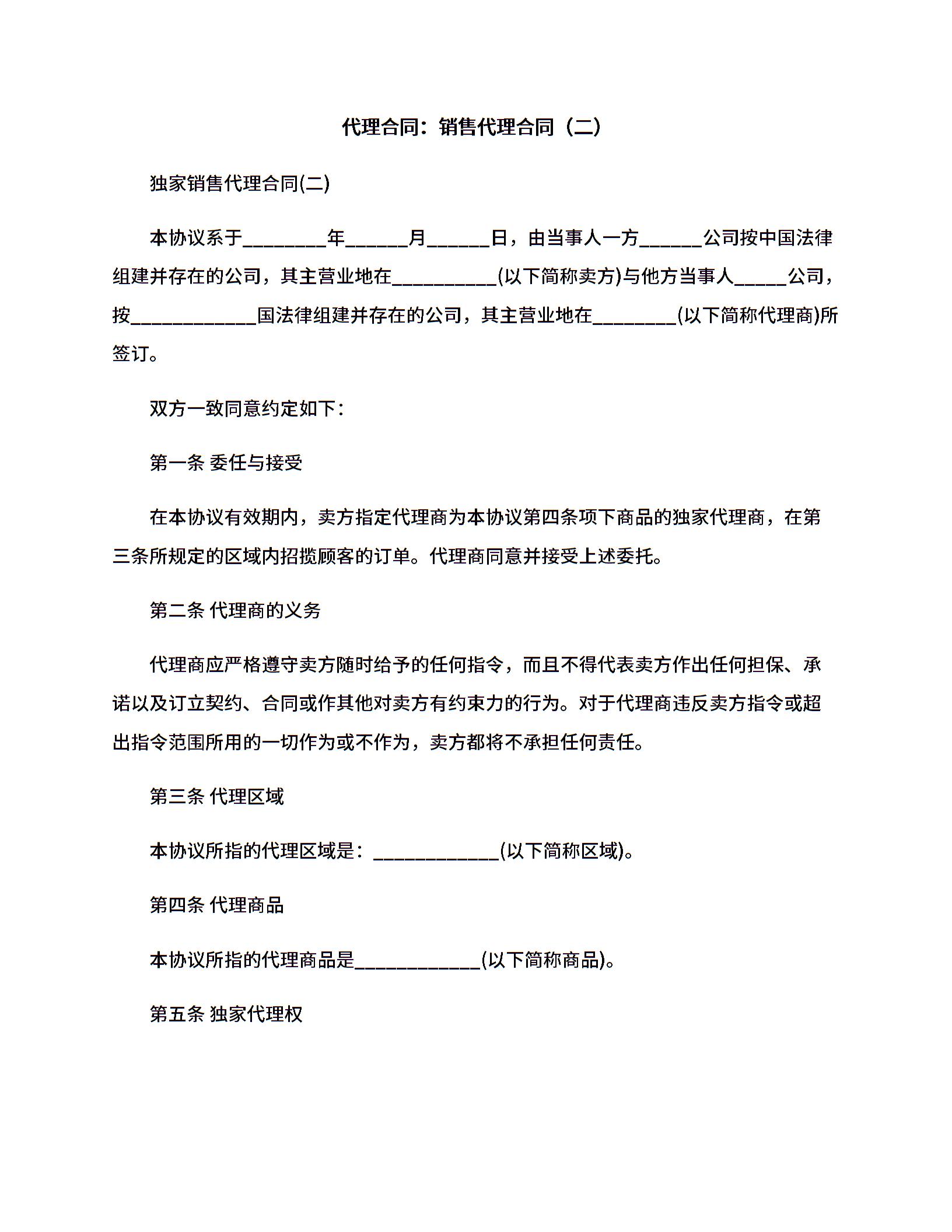 代理合同：销售代理合同（二）

独家销售代理合同(二)

本协议系于________年______月______日，由当事人一方______公司按中国法律组建并存在的公司，其主营业地在__________(以下简称卖方)与他方当事人_____公司，按____________国法律组建并存在的公司，其主营业地在________(以下简称代理商)所签订。

双方一致同意约定如下：

第一条 委任与接受

在本协议有效期内，卖方指定代理商为本协议第四条项下商品的独家代理商，在第三条所规定的区域内招揽顾客的订单。代理商同意并接受上述委托。

第二条 代理商的义务

代理商应严格遵守卖方随时给予的任何指令，而且不得代表卖方作出任何担保、承诺以及订立契约、合同或作其他对卖方有约束力的行为。对于代理商违反卖方指令或超出指令范围所用的一切作为或不作为，卖方都将不承担任何责任。

第三条 代理区域

本协议所指的代理区域是：____________(以下简称区域)。

第四条 代理商品

本协议所指的代理商品是____________(以下简称商品)。

第五条 独家代理权